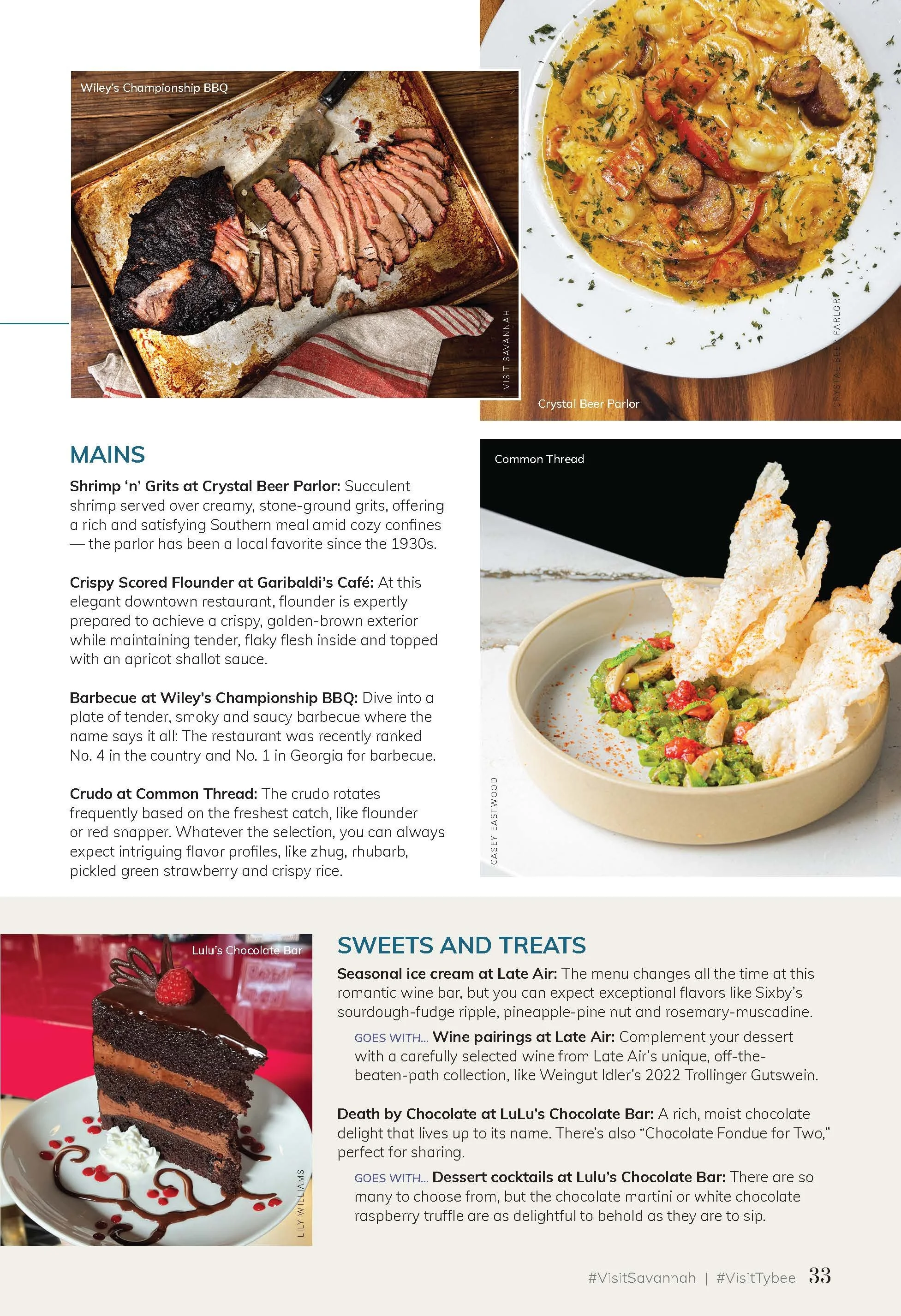 Wiley's Championship BBQ

VISIT SAVANNAH

Crystal Beer Parlor

CRYSTAL BEER PARLOR

MAINS

Shrimp 'n' Grits at Crystal Beer Parlor: Succulent shrimp served over creamy, stone-ground grits, offering a rich and satisfying Southern meal amid cozy confines — the parlor has been a local favorite since the 1930s.

Crispy Scored Flounder at Garibaldi's Café: At this elegant downtown restaurant, flounder is expertly prepared to achieve a crispy, golden-brown exterior while maintaining tender, flaky flesh inside and topped with an apricot shallot sauce.

Barbecue at Wiley's Championship BBQ: Dive into a plate of tender, smoky and saucy barbecue where the name says it all: The restaurant was recently ranked No. 4 in the country and No. 1 in Georgia for barbecue.

Crudo at Common Thread: The crudo rotates frequently based on the freshest catch, like flounder or red snapper. Whatever the selection, you can always expect intriguing flavor profiles, like zhug, rhubarb, pickled green strawberry and crispy rice.

Common Thread

CASEY EASTWOOD

Lulu's Chocolate Bar

LILY WILLIAMS

SWEETS AND TREATS

Seasonal ice cream at Late Air: The menu changes all the time at this romantic wine bar, but you can expect exceptional flavors like Sixby's sourdough-fudge ripple, pineapple-pine nut and rosemary-muscadine.

GOES WITH... Wine pairings at Late Air: Complement your dessert with a carefully selected wine from Late Air's unique, off-the-beaten-path collection, like Weingut Idler's 2022 Trollinger Gutswein.

Death by Chocolate at LuLu's Chocolate Bar: A rich, moist chocolate delight that lives up to its name. There's also "Chocolate Fondue for Two," perfect for sharing.

GOES WITH... Dessert cocktails at Lulu's Chocolate Bar: There are so many to choose from, but the chocolate martini or white chocolate raspberry truffle are as delightful to behold as they are to sip.

#VisitSavannah | #VisitTybee 33